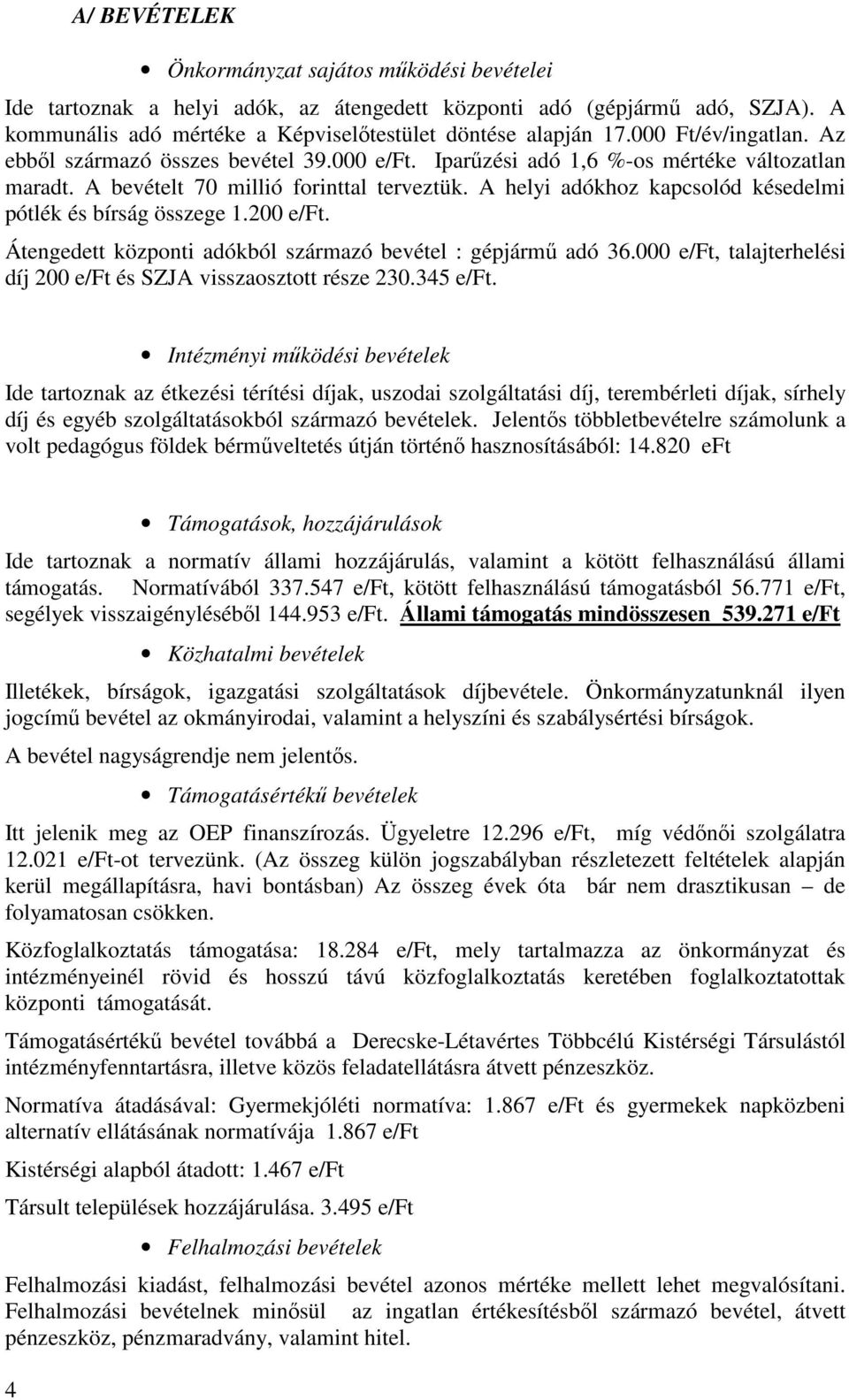 A/ BEVÉTELEK

• Önkormányzat sajátos működési bevételei

Ide tartoznak a helyi adók, az átengedett központi adó (gépjármű adó, SZJA). A kommunális adó mértéke a Képviselőtestület döntése alapján 17.000 Ft/év/ingatlan. Az ebből származó összes bevétel 39.000 e/Ft. Iparűzési adó 1,6 %-os mértéke változatlan maradt. A bevételt 70 millió forinttal terveztük. A helyi adókhoz kapcsolód késedelmi pótlék és bírság összege 1.200 e/Ft.

Átengedett központi adókból származó bevétel : gépjármű adó 36.000 e/Ft, talajterhelési díj 200 e/Ft és SZJA visszaosztott része 230.345 e/Ft.

• Intézményi működési bevételek

Ide tartoznak az étkezési térítési díjak, uszodai szolgáltatási díj, terembérleti díjak, sírhely díj és egyéb szolgáltatásokból származó bevételek. Jelentős többletbevételre számolunk a volt pedagógus földek bérműveltetés útján történő hasznosításából: 14.820 eFt

• Támogatások, hozzájárulások

Ide tartoznak a normatív állami hozzájárulás, valamint a kötött felhasználású állami támogatás. Normatívából 337.547 e/Ft, kötött felhasználású támogatásból 56.771 e/Ft, segélyek visszaigényléséből 144.953 e/Ft. Állami támogatás mindösszesen 539.271 e/Ft

• Közhatalmi bevételek

Illetékek, bírságok, igazgatási szolgáltatások díjbevétele. Önkormányzatunknál ilyen jogcímű bevétel az okmányirodai, valamint a helyszíni és szabálysértési bírságok.

A bevétel nagyságrendje nem jelentős.

• Támogatásértékű bevételek

Itt jelenik meg az OEP finanszírozás. Ügyeletre 12.296 e/Ft, míg védőnői szolgálatra 12.021 e/Ft-ot tervezünk. (Az összeg külön jogszabályban részletezett feltételek alapján kerül megállapításra, havi bontásban) Az összeg évek óta bár nem drasztikusan – de folyamatosan csökken.

Közfoglalkoztatás támogatása: 18.284 e/Ft, mely tartalmazza az önkormányzat és intézményeinél rövid és hosszú távú közfoglalkoztatás keretében foglalkoztatottak központi támogatását.

Támogatásértékű bevétel továbbá a Derecske-Létavértes Többcélú Kistérségi Társulástól intézményfenntartásra, illetve közös feladatellátásra átvett pénzeszköz.

Normatíva átadásával: Gyermekjóléti normatíva: 1.867 e/Ft és gyermekek napközbeni alternatív ellátásának normatívája 1.867 e/Ft

Kistérségi alapból átadott: 1.467 e/Ft

Társult települések hozzájárulása. 3.495 e/Ft

• Felhalmozási bevételek

Felhalmozási kiadást, felhalmozási bevétel azonos mértéke mellett lehet megvalósítani. Felhalmozási bevételnek minősül az ingatlan értékesítésből származó bevétel, átvett pénzeszköz, pénzmaradvány, valamint hitel.

4